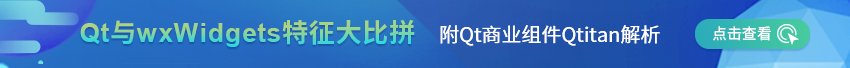 Qt与wxWidgets特征大比拼

附Qt商业组件Qtitan解析

点击查看